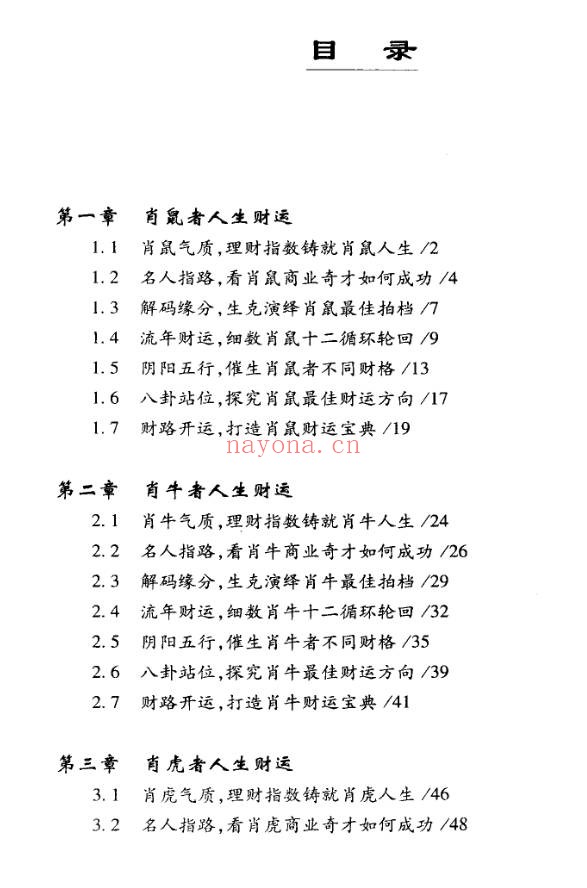 目 录

第一章 肖鼠者人生财运

1.1 肖鼠气质，理财指数铸就肖鼠人生 /2
1.2 名人指路，看肖鼠商业奇才如何成功 /4
1.3 解码缘分，生克演绎肖鼠最佳拍档 /7
1.4 流年财运，细数肖鼠十二循环轮回 /9
1.5 阴阳五行，催生肖鼠者不同财格 /13
1.6 八卦站位，探究肖鼠最佳财运方向 /17
1.7 财路开运，打造肖鼠财运宝典 /19

nayona.cn

第二章 肖牛者人生财运

2.1 肖牛气质，理财指数铸就肖牛人生 /24
2.2 名人指路，看肖牛商业奇才如何成功 /26
2.3 解码缘分，生克演绎肖牛最佳拍档 /29
2.4 流年财运，细数肖牛十二循环轮回 /32
2.5 阴阳五行，催生肖牛者不同财格 /35
2.6 八卦站位，探究肖牛最佳财运方向 /39
2.7 财路开运，打造肖牛财运宝典 /41

第三章 肖虎者人生财运

3.1 肖虎气质，理财指数铸就肖虎人生 /46
3.2 名人指路，看肖虎商业奇才如何成功 /48